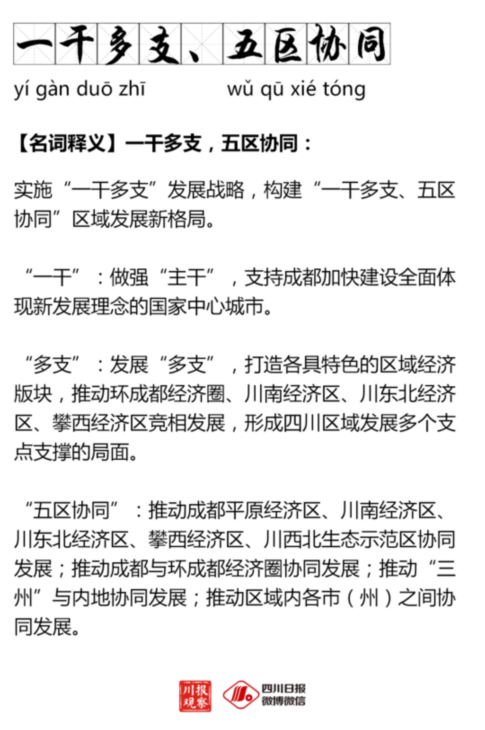 一干多支、五区协同
yí gàn duō zhī wǔ qū xié tóng

【名词释义】一干多支，五区协同：

实施“一干多支”发展战略，构建“一干多支、五区协同”区域发展新格局。

“一干”：做强“主干”，支持成都加快建设全面体现新发展理念的国家中心城市。

“多支”：发展“多支”，打造各具特色的区域经济版块，推动环成都经济圈、川南经济区、川东北经济区、攀西经济区竞相发展，形成四川区域发展多个支点支撑的局面。

“五区协同”：推动成都平原经济区、川南经济区、川东北经济区、攀西经济区、川西北生态示范区协同发展；推动成都与环成都经济圈协同发展；推动“三州”与内地协同发展；推动区域内各市（州）之间协同发展。

川报观察 四川日报 微博微信